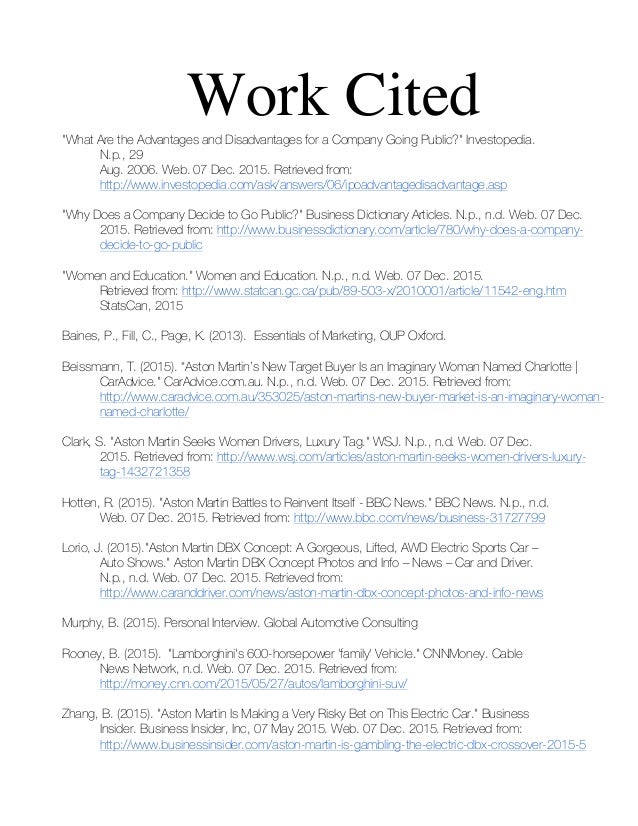 Work Cited

"What Are the Advantages and Disadvantages for a Company Going Public?" Investopedia. N.p., 29 Aug. 2006. Web. 07 Dec. 2015. Retrieved from: http://www.investopedia.com/ask/answers/06/ipoadvantagedisadvantage.asp

"Why Does a Company Decide to Go Public?" Business Dictionary Articles. N.p., n.d. Web. 07 Dec. 2015. Retrieved from: http://www.businessdictionary.com/article/780/why-does-a-company-decide-to-go-public

"Women and Education." Women and Education. N.p., n.d. Web. 07 Dec. 2015. Retrieved from: http://www.statcan.gc.ca/pub/89-503-x/2010001/article/11542-eng.htm StatsCan, 2015

Baines, P., Fill, C., Page, K. (2013). Essentials of Marketing, OUP Oxford.

Beissmann, T. (2015). "Aston Martin's New Target Buyer Is an Imaginary Woman Named Charlotte | CarAdvice." CarAdvice.com.au. N.p., n.d. Web. 07 Dec. 2015. Retrieved from: http://www.caradvice.com.au/353025/aston-martins-new-buyer-market-is-an-imaginary-woman-named-charlotte/

Clark, S. "Aston Martin Seeks Women Drivers, Luxury Tag." WSJ. N.p., n.d. Web. 07 Dec. 2015. Retrieved from: http://www.wsj.com/articles/aston-martin-seeks-women-drivers-luxury-tag-1432721358

Hotten, R. (2015). "Aston Martin Battles to Reinvent Itself - BBC News." BBC News. N.p., n.d. Web. 07 Dec. 2015. Retrieved from: http://www.bbc.com/news/business-31727799

Lorio, J. (2015)."Aston Martin DBX Concept: A Gorgeous, Lifted, AWD Electric Sports Car – Auto Shows." Aston Martin DBX Concept Photos and Info – News – Car and Driver. N.p., n.d. Web. 07 Dec. 2015. Retrieved from: http://www.caranddriver.com/news/aston-martin-dbx-concept-photos-and-info-news

Murphy, B. (2015). Personal Interview. Global Automotive Consulting

Rooney, B. (2015). "Lamborghini's 600-horsepower 'family' Vehicle." CNNMoney. Cable News Network, n.d. Web. 07 Dec. 2015. Retrieved from: http://money.cnn.com/2015/05/27/autos/lamborghini-suv/

Zhang, B. (2015). "Aston Martin Is Making a Very Risky Bet on This Electric Car." Business Insider. Business Insider, Inc, 07 May 2015. Web. 07 Dec. 2015. Retrieved from: http://www.businessinsider.com/aston-martin-is-gambling-the-electric-dbx-crossover-2015-5